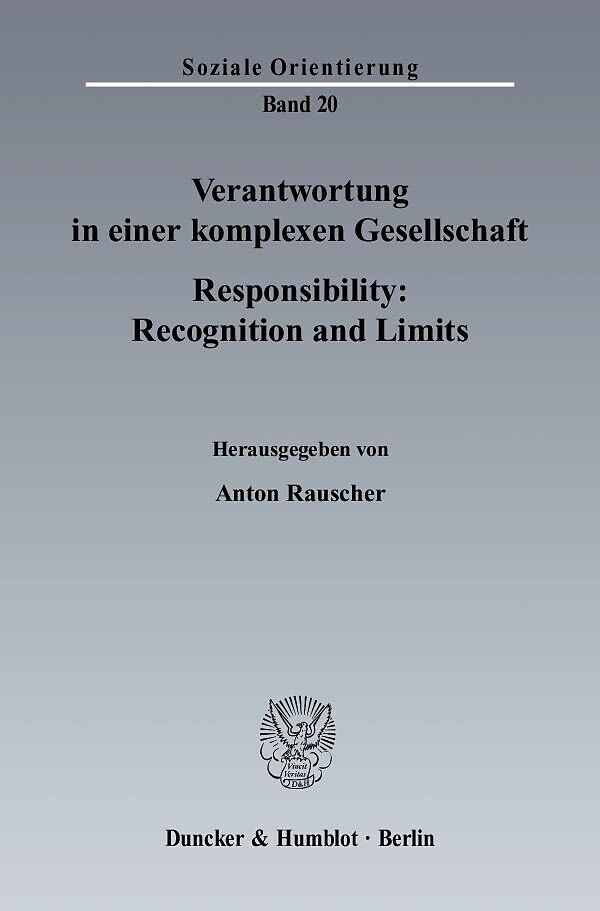 Soziale Orientierung

Band 20

Verantwortung in einer komplexen Gesellschaft

Responsibility: Recognition and Limits

Herausgegeben von

Anton Rauscher

Vincit Veritas D&H

Duncker & Humblot · Berlin